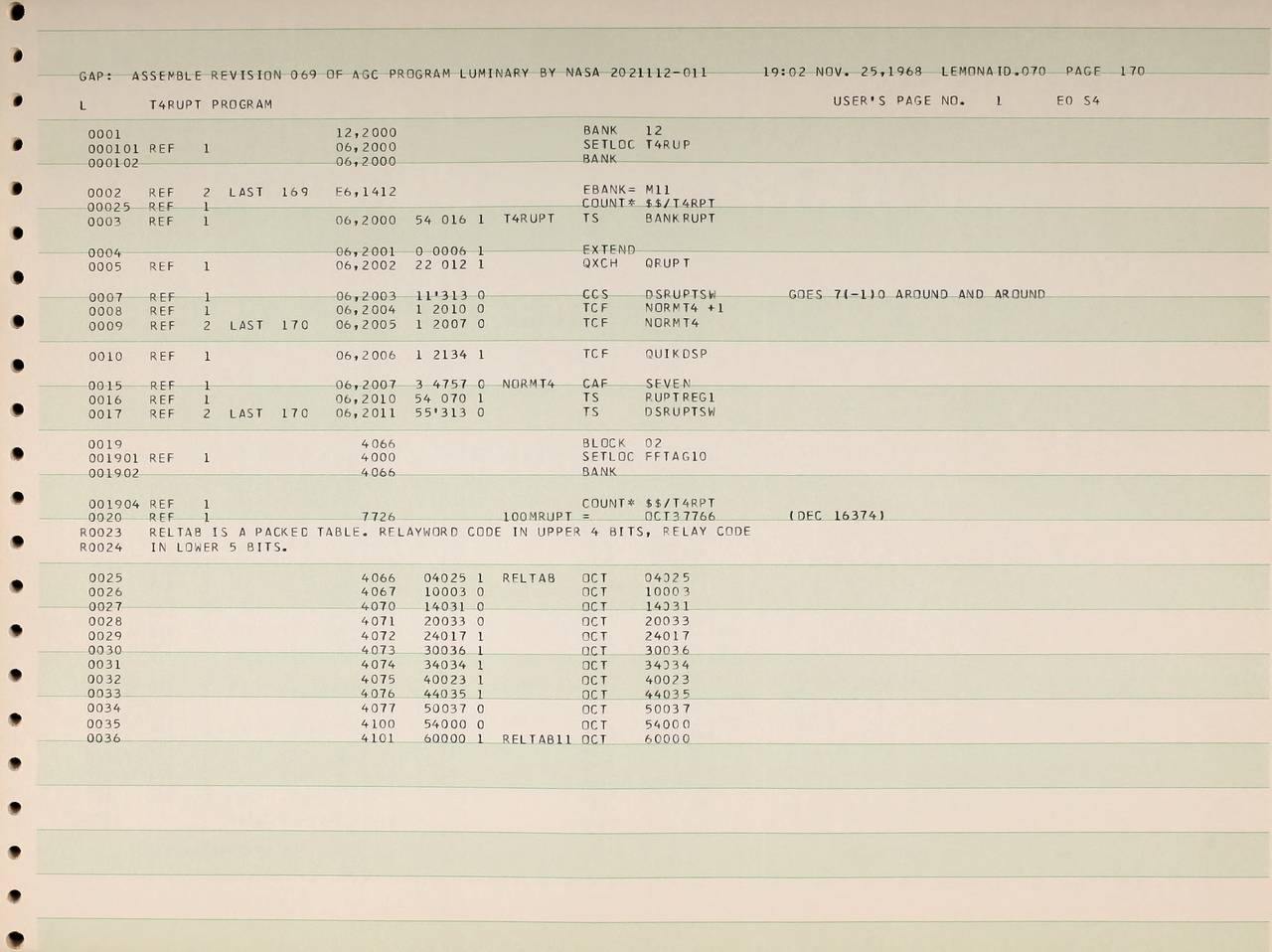 GAP: ASSEMBLE REVISION 069 OF AGC PROGRAM LUMINARY BY NASA 2021112-011 19:02 NOV. 25,1968 LEMONAID.070 PAGE 170

L T4RUPT PROGRAM USER'S PAGE NO. 1 E0 S4

0001 12,2000 BANK 12
000101 REF 1 06,2000 SETLOC T4RUP
000102 06,2000 BANK

0002 REF 2 LAST 169 E6,1412 EBANK= M11
00025 REF 1 COUNT* $$/T4RPT
0003 REF 1 06,2000 54 016 1 T4RUPT TS BANKRUPT

0004 06,2001 0 0006 1 EXTEND
0005 REF 1 06,2002 22 012 1 QXCH QRUPT

0007 REF 1 06,2003 11'313 0 CCS DSRUPTSW GOES 7(-1)0 AROUND AND AROUND
0008 REF 1 06,2004 1 2010 0 TCF NORMT4 +1
0009 REF 2 LAST 170 06,2005 1 2007 0 TCF NORMT4

0010 REF 1 06,2006 1 2134 1 TCF QUIKDSP

0015 REF 1 06,2007 3 4757 0 NORMT4 CAF SEVEN
0016 REF 1 06,2010 54 070 1 TS RUPTREG1
0017 REF 2 LAST 170 06,2011 55'313 0 TS DSRUPTSW

0019 4066 BLOCK 02
001901 REF 1 4000 SETLOC FFTAG10
001902 4066 BANK

001904 REF 1 COUNT* $$/T4RPT
0020 REF 1 7726 100MRUPT = OCT37766 (DEC 16374)
R0023 RELTAB IS A PACKED TABLE. RELAYWORD CODE IN UPPER 4 BITS, RELAY CODE
R0024 IN LOWER 5 BITS.

0025 4066 04025 1 RELTAB OCT 04025
0026 4067 10003 0 OCT 10003
0027 4070 14031 0 OCT 14031
0028 4071 20033 0 OCT 20033
0029 4072 24017 1 OCT 24017
0030 4073 30036 1 OCT 30036
0031 4074 34034 1 OCT 34034
0032 4075 40023 1 OCT 40023
0033 4076 44035 1 OCT 44035
0034 4077 50037 0 OCT 50037
0035 4100 54000 0 OCT 54000
0036 4101 60000 1 RELTAB11 OCT 60000